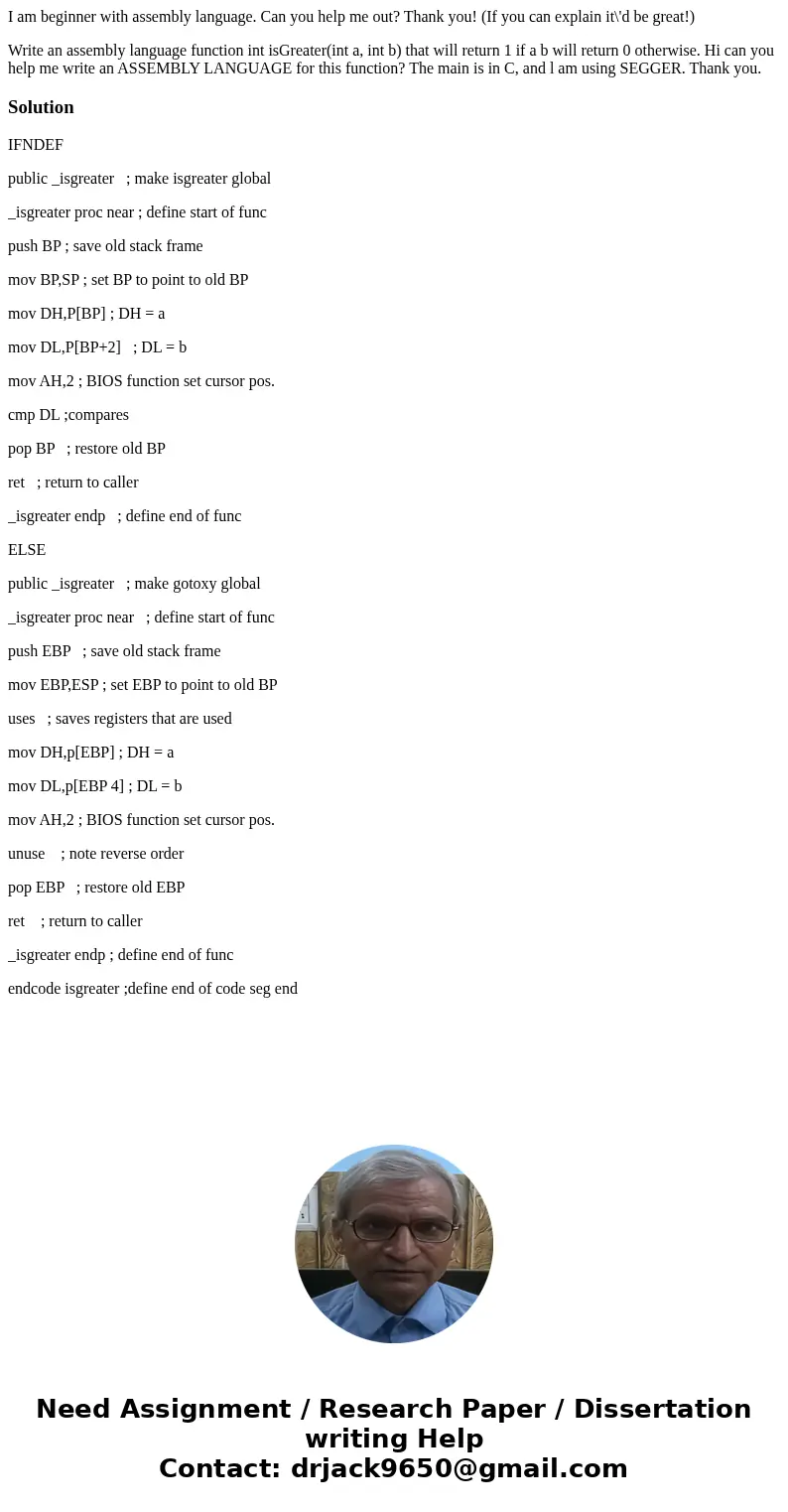 I am beginner with assembly language. Can you help me out? Thank you! (If you can explain it\'d be great!)

Write an assembly language function int isGreater(int a, int b) that will return 1 if a b will return 0 otherwise. Hi can you help me write an ASSEMBLY LANGUAGE for this function? The main is in C, and l am using SEGGER. Thank you.

Solution

IFNDEF

public _isgreater ; make isgreater global

_isgreater proc near ; define start of func

push BP ; save old stack frame

mov BP,SP ; set BP to point to old BP

mov DH,P[BP] ; DH = a

mov DL,P[BP+2] ; DL = b

mov AH,2 ; BIOS function set cursor pos.

cmp DL ;compares

pop BP ; restore old BP

ret ; return to caller

_isgreater endp ; define end of func

ELSE

public _isgreater ; make gotoxy global

_isgreater proc near ; define start of func

push EBP ; save old stack frame

mov EBP,ESP ; set EBP to point to old BP

uses ; saves registers that are used

mov DH,p[EBP] ; DH = a

mov DL,p[EBP 4] ; DL = b

mov AH,2 ; BIOS function set cursor pos.

unuse ; note reverse order

pop EBP ; restore old EBP

ret ; return to caller

_isgreater endp ; define end of func

endcode isgreater ;define end of code seg end

Need Assignment / Research Paper / Dissertation writing Help
Contact: drjack9650@gmail.com